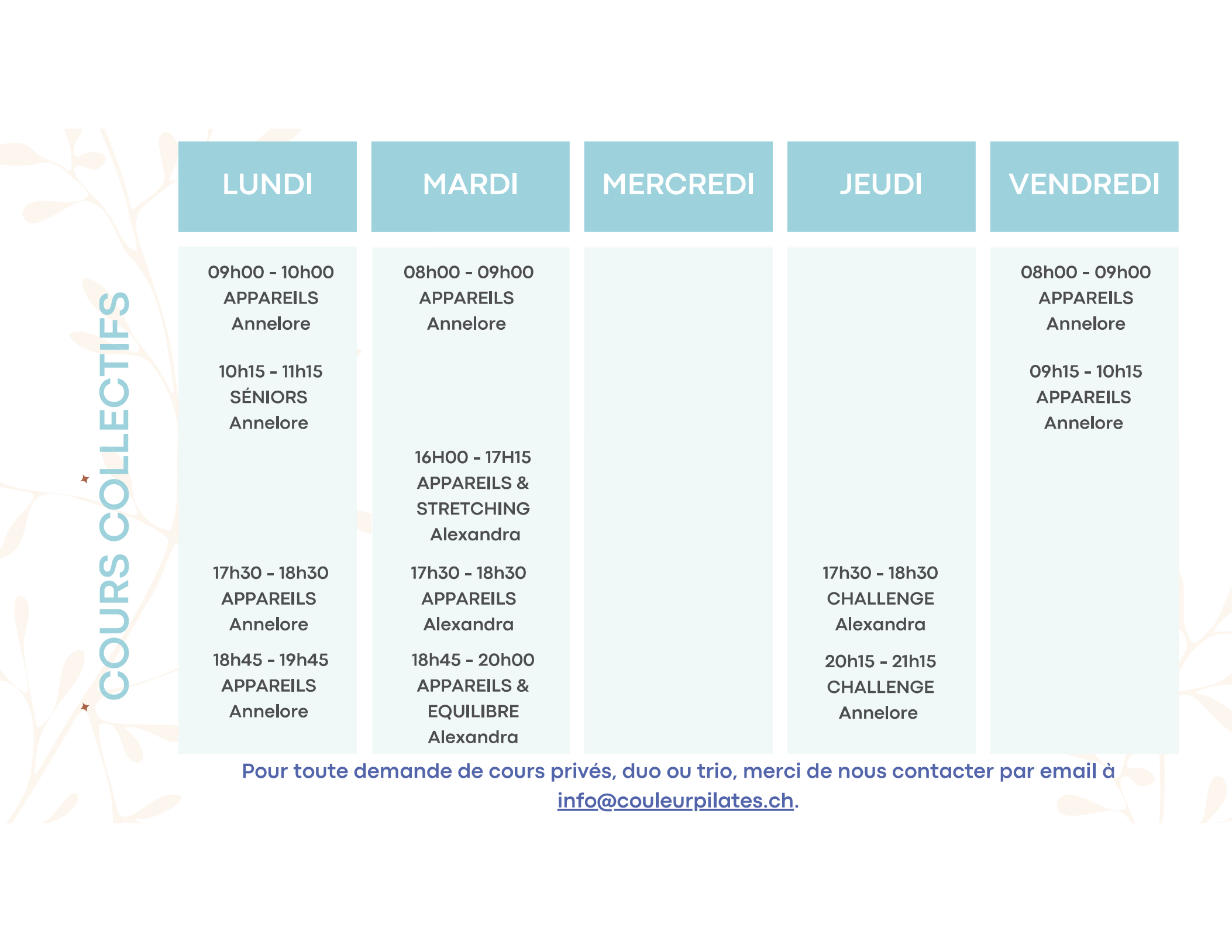 COURS COLLECTIFS

| LUNDI | MARDI | MERCREDI | JEUDI | VENDREDI |
|---|---|---|---|---|
| 09h00 - 10h00 APPAREILS Annelore | 08h00 - 09h00 APPAREILS Annelore | | | 08h00 - 09h00 APPAREILS Annelore |
| 10h15 - 11h15 SÉNIORS Annelore | | | | 09h15 - 10h15 APPAREILS Annelore |
| | 16H00 - 17H15 APPAREILS & STRETCHING Alexandra | | | |
| 17h30 - 18h30 APPAREILS Annelore | 17h30 - 18h30 APPAREILS Alexandra | | 17h30 - 18h30 CHALLENGE Alexandra | |
| 18h45 - 19h45 APPAREILS Annelore | 18h45 - 20h00 APPAREILS & EQUILIBRE Alexandra | | 20h15 - 21h15 CHALLENGE Annelore | |

Pour toute demande de cours privés, duo ou trio, merci de nous contacter par email à info@couleurpilates.ch.